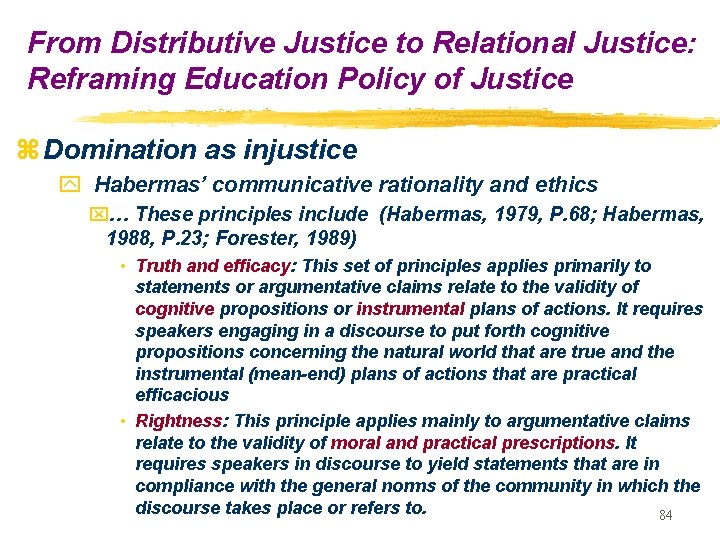 From Distributive Justice to Relational Justice: Reframing Education Policy of Justice

Domination as injustice

Habermas' communicative rationality and ethics

… These principles include (Habermas, 1979, P.68; Habermas, 1988, P.23; Forester, 1989)

• Truth and efficacy: This set of principles applies primarily to statements or argumentative claims relate to the validity of cognitive propositions or instrumental plans of actions. It requires speakers engaging in a discourse to put forth cognitive propositions concerning the natural world that are true and the instrumental (mean-end) plans of actions that are practical efficacious

• Rightness: This principle applies mainly to argumentative claims relate to the validity of moral and practical prescriptions. It requires speakers in discourse to yield statements that are in compliance with the general noms of the community in which the discourse takes place or refers to.

84